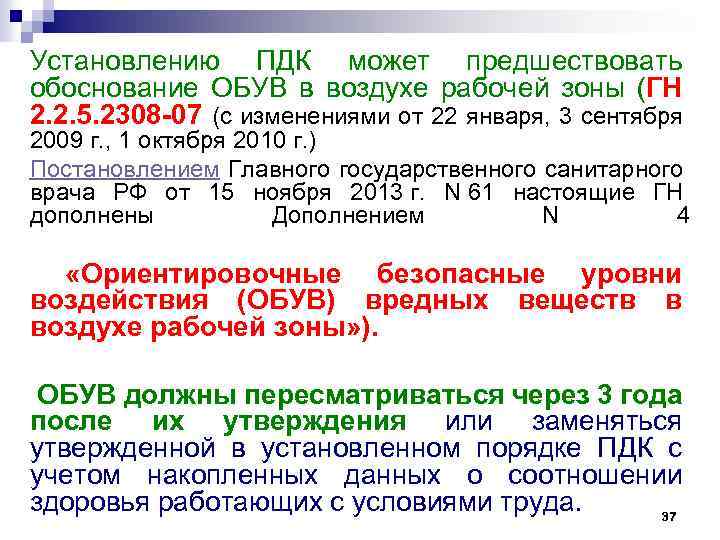 Установлению ПДК может предшествовать обоснование ОБУВ в воздухе рабочей зоны (ГН 2.2.5.2308-07 (с изменениями от 22 января, 3 сентября 2009 г., 1 октября 2010 г.)

Постановлением Главного государственного санитарного врача РФ от 15 ноября 2013 г. N 61 настоящие ГН дополнены Дополнением N 4

«Ориентировочные безопасные уровни воздействия (ОБУВ) вредных веществ в воздухе рабочей зоны»).

ОБУВ должны пересматриваться через 3 года после их утверждения или заменяться утвержденной в установленном порядке ПДК с учетом накопленных данных о соотношении здоровья работающих с условиями труда.

37